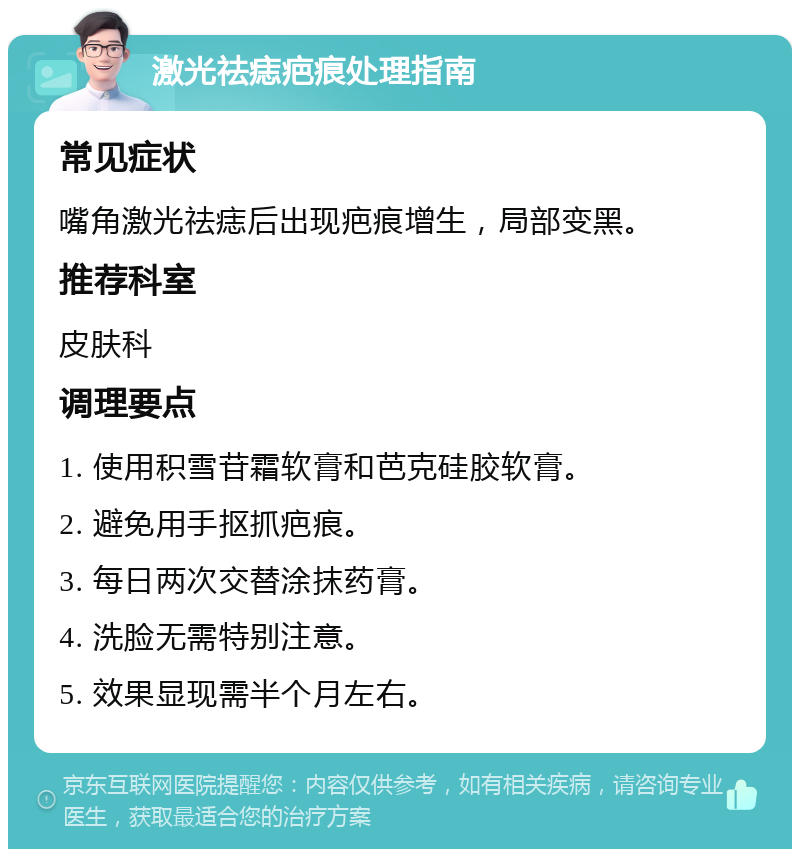 激光祛痣疤痕处理指南

常见症状

嘴角激光祛痣后出现疤痕增生，局部变黑。

推荐科室

皮肤科

调理要点

1. 使用积雪苷霜软膏和芭克硅胶软膏。

2. 避免用手抠抓疤痕。

3. 每日两次交替涂抹药膏。

4. 洗脸无需特别注意。

5. 效果显现需半个月左右。

京东互联网医院提醒您：内容仅供参考，如有相关疾病，请咨询专业医生，获取最适合您的治疗方案